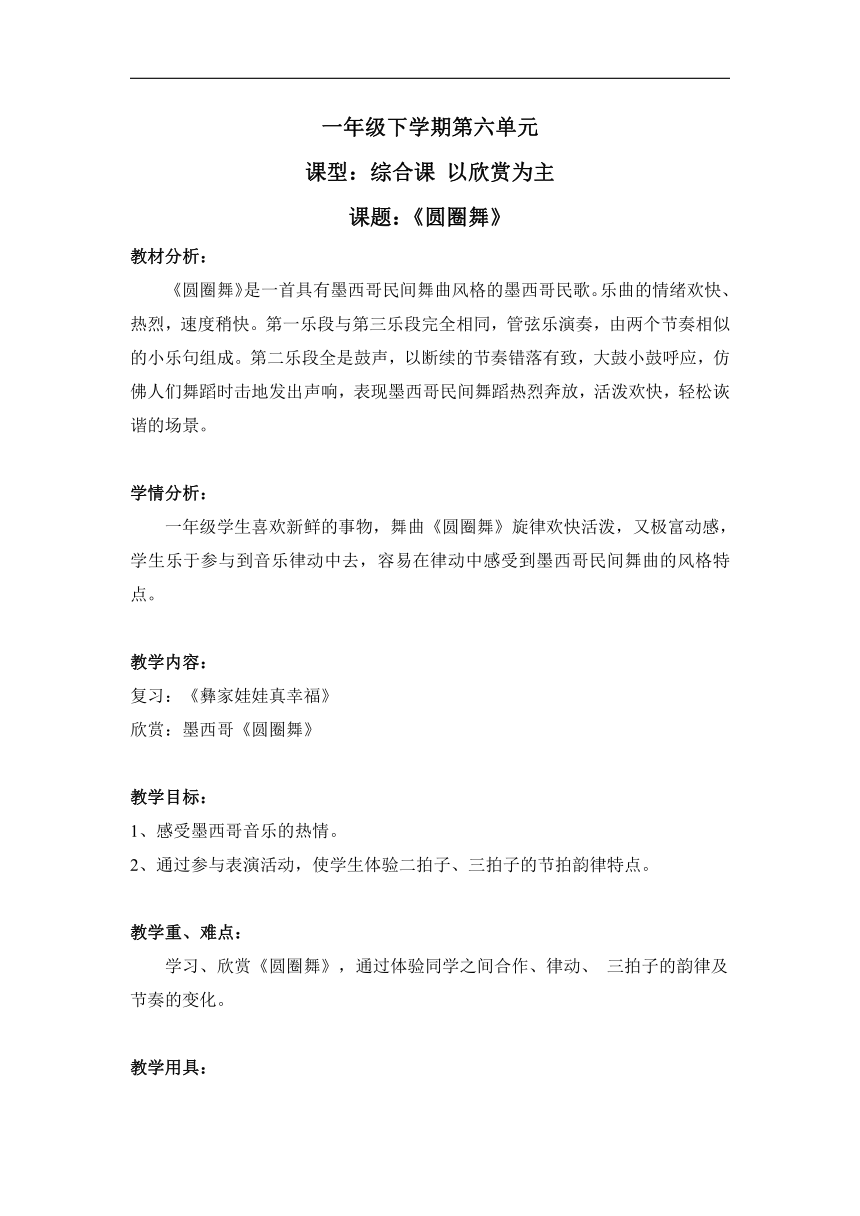 一年级下学期第六单元

课型：综合课 以欣赏为主

课题：《圆圈舞》

教材分析：

《圆圈舞》是一首具有墨西哥民间舞曲风格的墨西哥民歌。乐曲的情绪欢快、热烈，速度稍快。第一乐段与第三乐段完全相同，管弦乐演奏，由两个节奏相似的小乐句组成。第二乐段全是鼓声，以断续的节奏错落有致，大鼓小鼓呼应，仿佛人们舞蹈时击地发出声响，表现墨西哥民间舞蹈热烈奔放，活泼欢快，轻松诙谐的场景。

学情分析：

一年级学生喜欢新鲜的事物，舞曲《圆圈舞》旋律欢快活泼，又极富动感，学生乐于参与到音乐律动中去，容易在律动中感受到墨西哥民间舞曲的风格特点。

教学内容：

复习：《彝家娃娃真幸福》

欣赏：墨西哥《圆圈舞》

教学目标：

1、感受墨西哥音乐的热情。

2、通过参与表演活动，使学生体验二拍子、三拍子的节拍韵律特点。

教学重、难点：

学习、欣赏《圆圈舞》，通过体验同学之间合作、律动、 三拍子的韵律及节奏的变化。

教学用具：